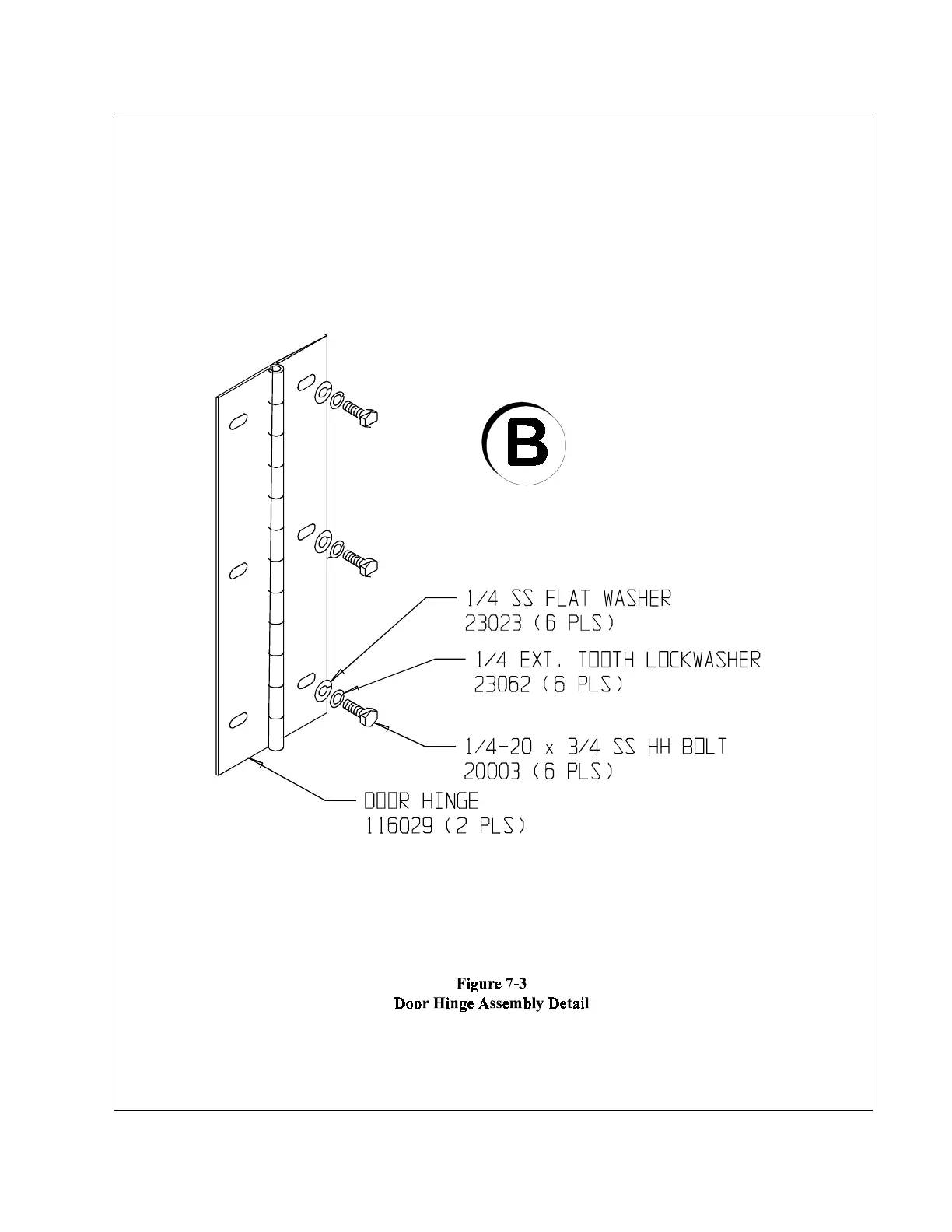 B

1/4 SS FLAT WASHER
23023 (6 PLS)

1/4 EXT. TOOTH LOCKWASHER
23062 (6 PLS)

1/4-20 x 3/4 SS HH BOLT
20003 (6 PLS)

DOOR HINGE
116029 (2 PLS)

Figure 7-3
Door Hinge Assembly Detail